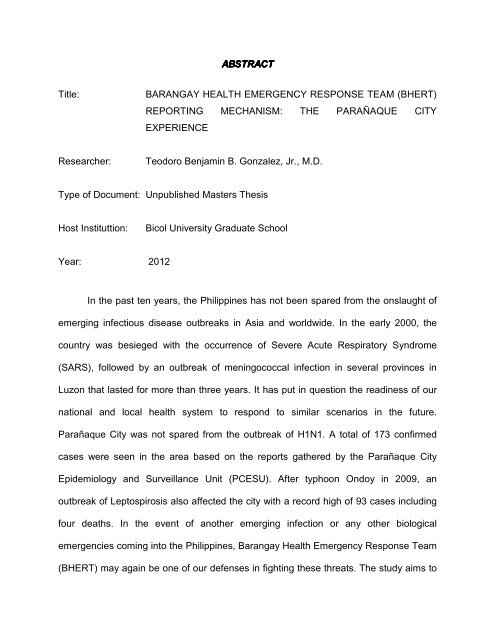 ABSTRACT

Title: BARANGAY HEALTH EMERGENCY RESPONSE TEAM (BHERT) REPORTING MECHANISM: THE PARAÑAQUE CITY EXPERIENCE

Researcher: Teodoro Benjamin B. Gonzalez, Jr., M.D.

Type of Document: Unpublished Masters Thesis

Host Instituttion: Bicol University Graduate School

Year: 2012

In the past ten years, the Philippines has not been spared from the onslaught of emerging infectious disease outbreaks in Asia and worldwide. In the early 2000, the country was besieged with the occurrence of Severe Acute Respiratory Syndrome (SARS), followed by an outbreak of meningococcal infection in several provinces in Luzon that lasted for more than three years. It has put in question the readiness of our national and local health system to respond to similar scenarios in the future. Parañaque City was not spared from the outbreak of H1N1. A total of 173 confirmed cases were seen in the area based on the reports gathered by the Parañaque City Epidemiology and Surveillance Unit (PCESU). After typhoon Ondoy in 2009, an outbreak of Leptospirosis also affected the city with a record high of 93 cases including four deaths. In the event of another emerging infection or any other biological emergencies coming into the Philippines, Barangay Health Emergency Response Team (BHERT) may again be one of our defenses in fighting these threats. The study aims to